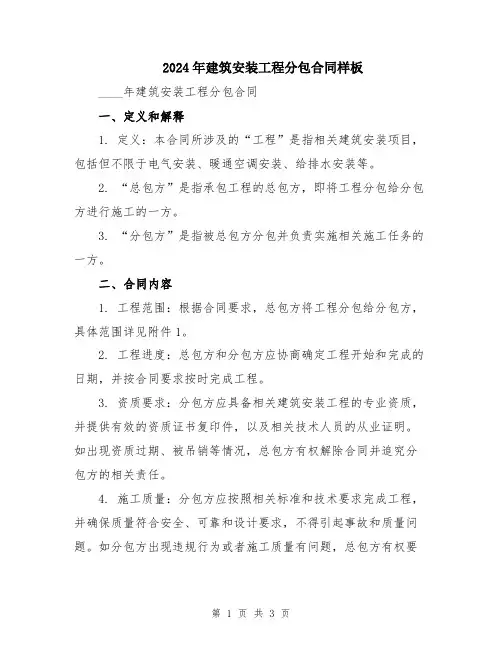 2024年建筑安装工程分包合同样板

____年建筑安装工程分包合同

一、定义和解释

1. 定义：本合同所涉及的“工程”是指相关建筑安装项目，包括但不限于电气安装、暖通空调安装、给排水安装等。

2. “总包方”是指承包工程的总包方，即将工程分包给分包方进行施工的一方。

3. “分包方”是指被总包方分包并负责实施相关施工任务的一方。

二、合同内容

1. 工程范围：根据合同要求，总包方将工程分包给分包方，具体范围详见附件1。

2. 工程进度：总包方和分包方应协商确定工程开始和完成的日期，并按合同要求按时完成工程。

3. 资质要求：分包方应具备相关建筑安装工程的专业资质，并提供有效的资质证书复印件，以及相关技术人员的从业证明。如出现资质过期、被吊销等情况，总包方有权解除合同并追究分包方的相关责任。

4. 施工质量：分包方应按照相关标准和技术要求完成工程，并确保质量符合安全、可靠和设计要求，不得引起事故和质量问题。如分包方出现违规行为或者施工质量有问题，总包方有权要

第 1 页 共 3 页